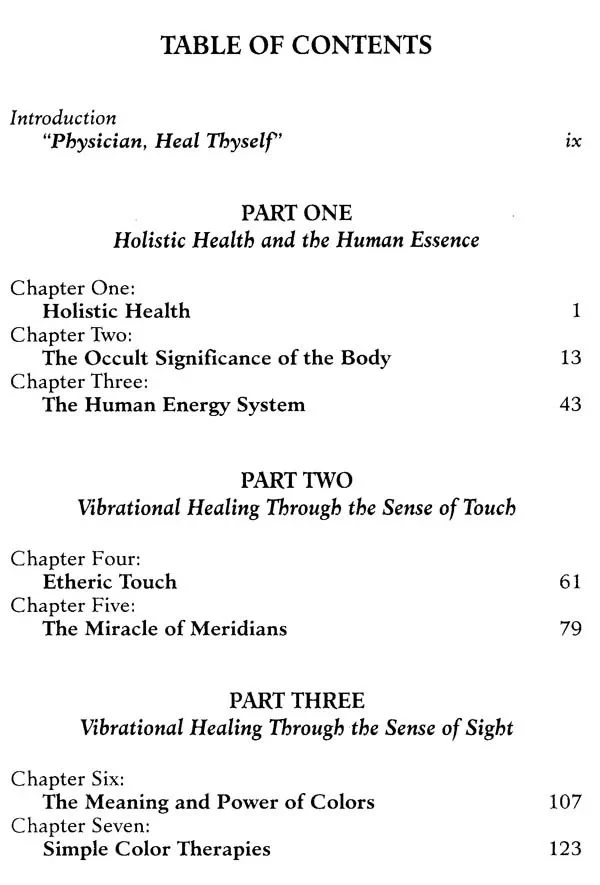 TABLE OF CONTENTS

Introduction
"Physician, Heal Thyself" ix

PART ONE
Holistic Health and the Human Essence

Chapter One:
Holistic Health 1
Chapter Two:
The Occult Significance of the Body 13
Chapter Three:
The Human Energy System 43

PART TWO
Vibrational Healing Through the Sense of Touch

Chapter Four:
Etheric Touch 61
Chapter Five:
The Miracle of Meridians 79

PART THREE
Vibrational Healing Through the Sense of Sight

Chapter Six:
The Meaning and Power of Colors 107
Chapter Seven:
Simple Color Therapies 123